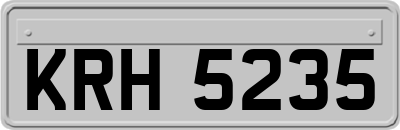 KRH 5235